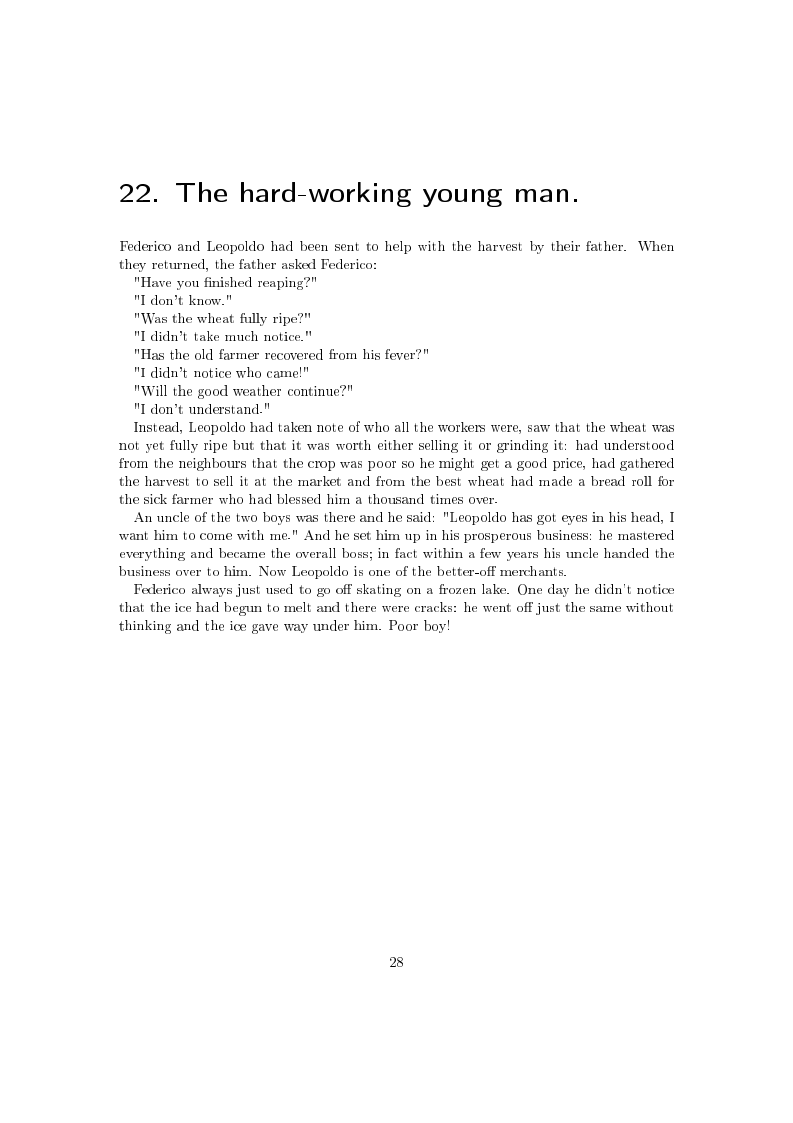 22. The hard-working young man.

Federico and Leopoldo had been sent to help with the harvest by their father. When they returned, the father asked Federico:

"Have you finished reaping?"

"I don't know."

"Was the wheat fully ripe?"

"I didn't take much notice."

"Has the old farmer recovered from his fever?"

"I didn't notice who came!"

"Will the good weather continue?"

"I don't understand."

Instead, Leopoldo had taken note of who all the workers were, saw that the wheat was not yet fully ripe but that it was worth either selling it or grinding it: had understood from the neighbours that the crop was poor so he might get a good price, had gathered the harvest to sell it at the market and from the best wheat had made a bread roll for the sick farmer who had blessed him a thousand times over.

An uncle of the two boys was there and he said: "Leopoldo has got eyes in his head, I want him to come with me." And he set him up in his prosperous business: he mastered everything and became the overall boss; in fact within a few years his uncle handed the business over to him. Now Leopoldo is one of the better-off merchants.

Federico always just used to go off skating on a frozen lake. One day he didn't notice that the ice had begun to melt and there were cracks: he went off just the same without thinking and the ice gave way under him. Poor boy!

28